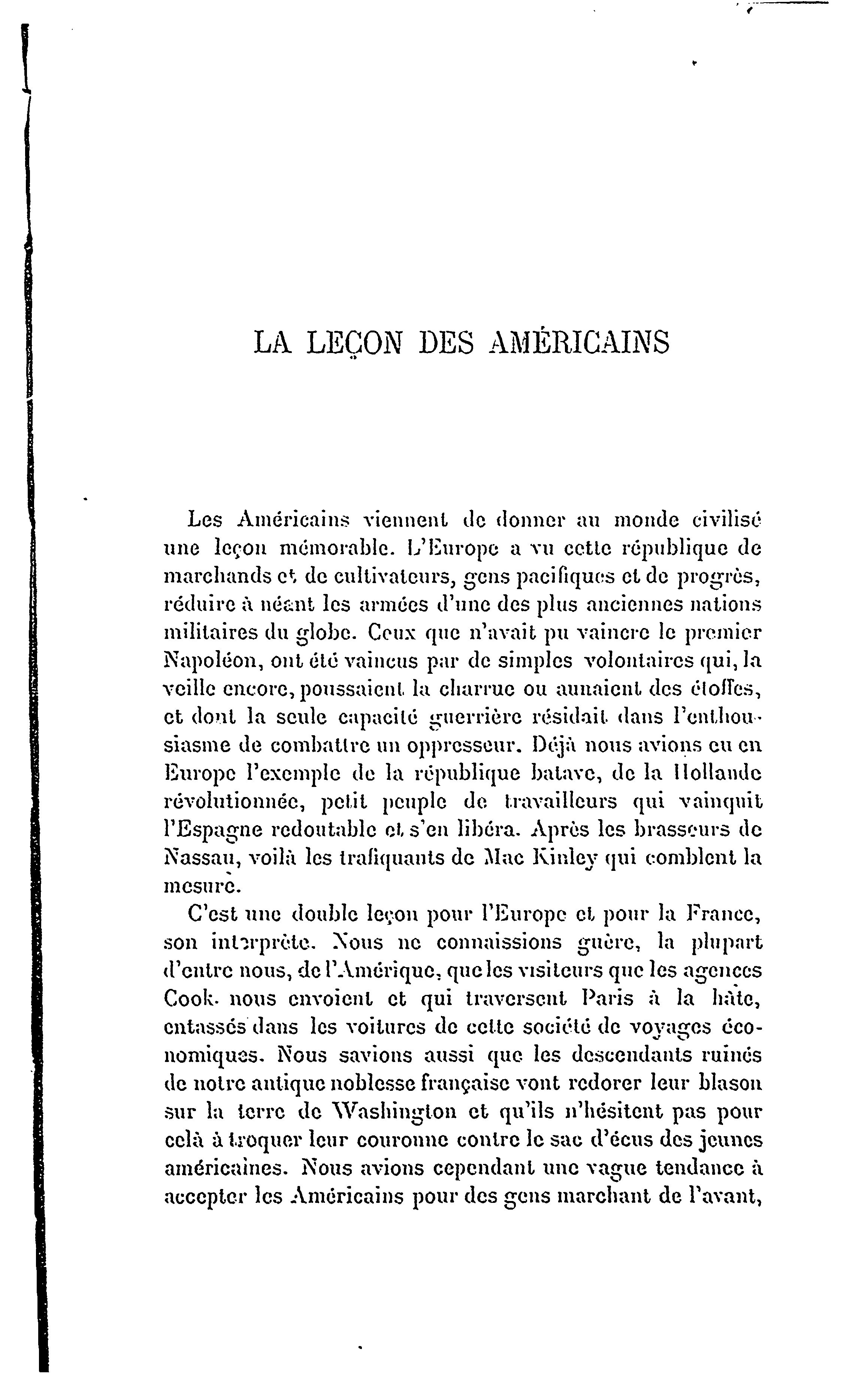 LA LEÇON DES AMÉRICAINS

Les Américains viennent de donner au monde civilisé une leçon mémorable. L'Europe a vu cette république de marchands et de cultivateurs, gens pacifiques et de progrès, réduire à néant les armées d'une des plus anciennes nations militaires du globe. Ceux que n'avait pu vaincre le premier Napoléon, ont été vaincus par de simples volontaires qui, la veille encore, poussaient la charrue ou aunaient des étoffes, et dont la seule capacité guerrière résidait dans l'enthousiasme de combattre un oppresseur. Déjà nous avions eu en Europe l'exemple de la république batave, de la Hollande révolutionnée, petit peuple de travailleurs qui vainquit l'Espagne redoutable et s'en libéra. Après les brasseurs de Nassau, voilà les trafiquants de Mac Kinley qui comblent la mesure.

C'est une double leçon pour l'Europe et pour la France, son interprète. Nous ne connaissions guère, la plupart d'entre nous, de l'Amérique, que les visiteurs que les agences Cook nous envoient et qui traversent Paris à la hâte, entassés dans les voitures de cette société de voyages économiques. Nous savions aussi que les descendants ruinés de notre antique noblesse française vont redorer leur blason sur la terre de Washington et qu'ils n'hésitent pas pour celà à troquer leur couronne contre le sac d'écus des jeunes américaines. Nous avions cependant une vague tendance à accepter les Américains pour des gens marchant de l'avant,